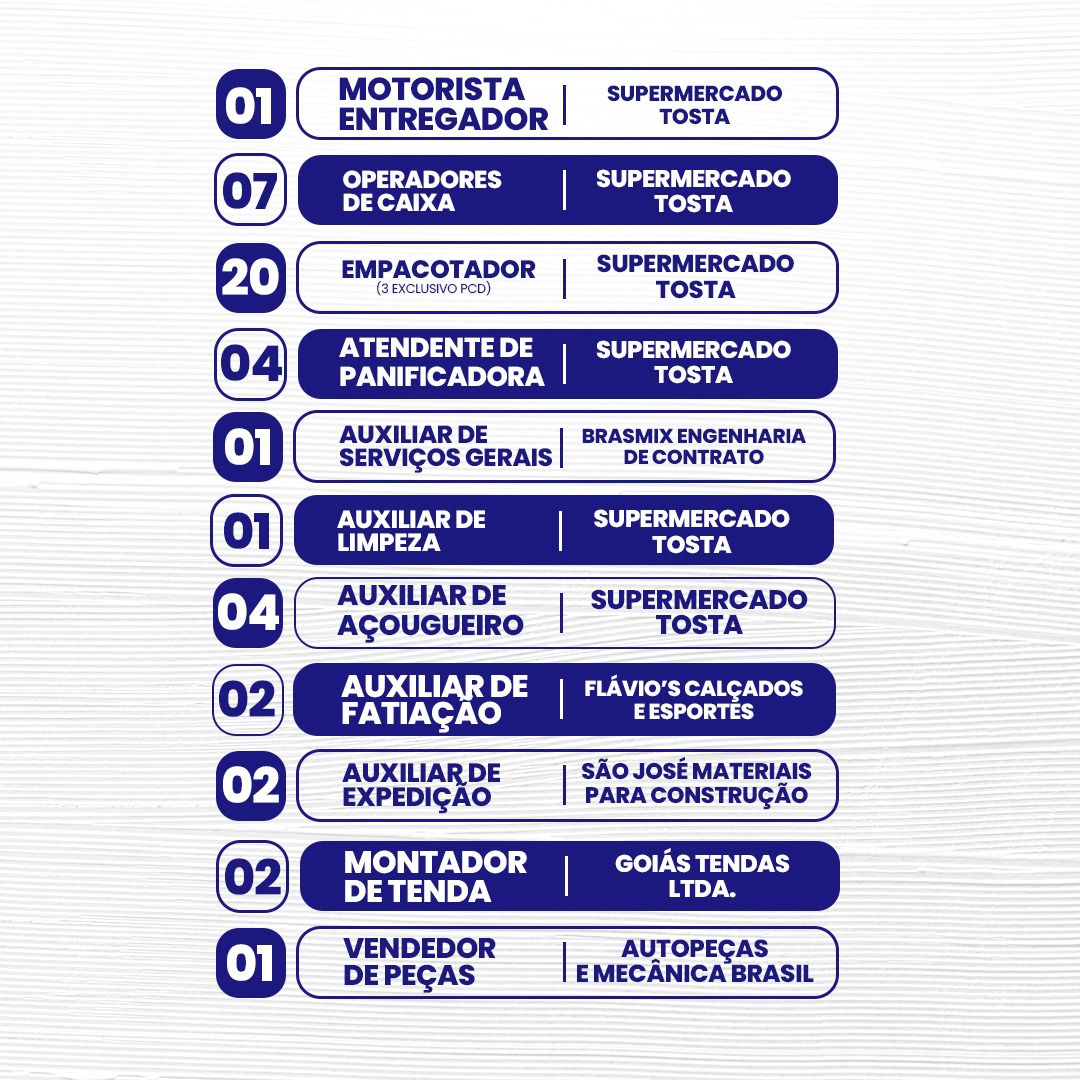 01 MOTORISTA ENTREGADOR | SUPERMERCADO TOSTA

07 OPERADORES DE CAIXA | SUPERMERCADO TOSTA

20 EMPACOTADOR (3 EXCLUSIVO PCD) | SUPERMERCADO TOSTA

04 ATENDENTE DE PANIFICADORA | SUPERMERCADO TOSTA

01 AUXILIAR DE SERVIÇOS GERAIS | BRASMIX ENGENHARIA DE CONTRATO

01 AUXILIAR DE LIMPEZA | SUPERMERCADO TOSTA

04 AUXILIAR DE AÇOUGUEIRO | SUPERMERCADO TOSTA

02 AUXILIAR DE FATIAÇÃO | FLÁVIO'S CALÇADOS E ESPORTES

02 AUXILIAR DE EXPEDIÇÃO | SÃO JOSÉ MATERIAIS PARA CONSTRUÇÃO

02 MONTADOR DE TENDA | GOIÁS TENDAS LTDA.

01 VENDEDOR DE PEÇAS | AUTOPEÇAS E MECÂNICA BRASIL